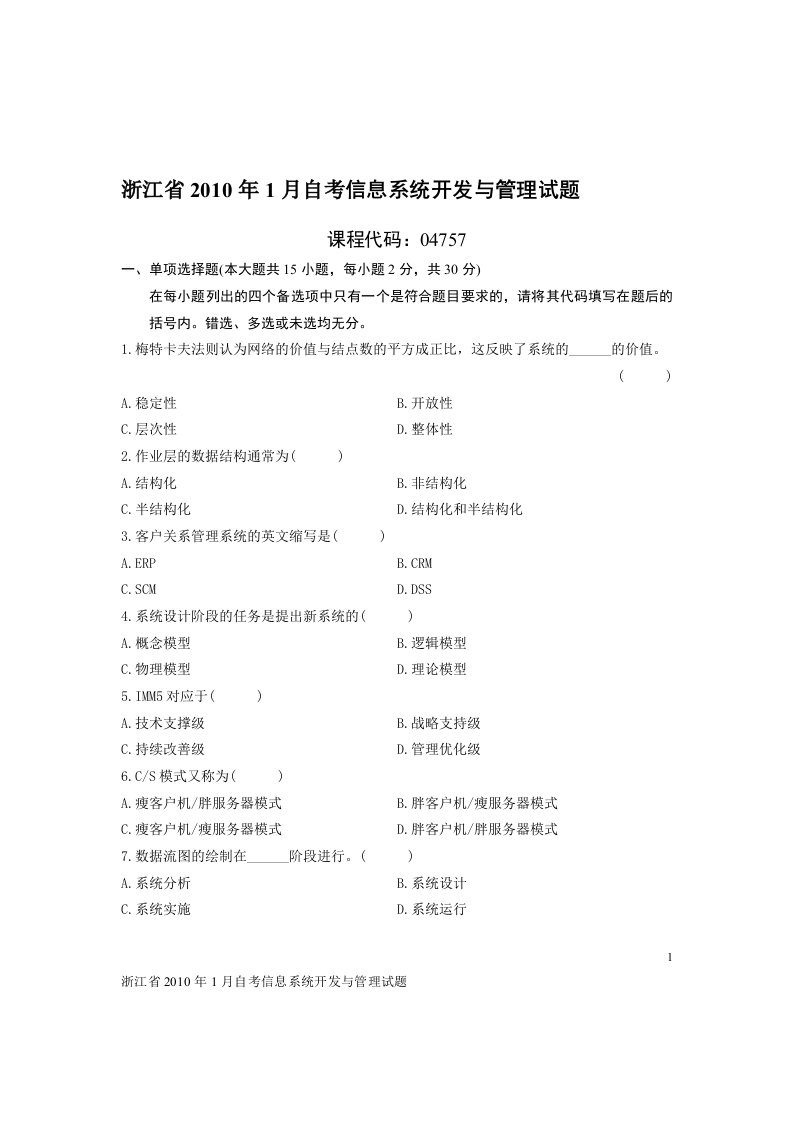 浙江省 2010 年 1 月自考信息系统开发与管理试题

课程代码：04757

一、单项选择题(本大题共 15 小题，每小题 2 分，共 30 分)

在每小题列出的四个备选项中只有一个是符合题目要求的，请将其代码填写在题后的括号内。错选、多选或未选均无分。

1.梅特卡夫法则认为网络的价值与结点数的平方成正比，这反映了系统的______的价值。 (　　)

A.稳定性　　B.开放性

C.层次性　　D.整体性

2.作业层的数据结构通常为(　　)

A.结构化　　B.非结构化

C.半结构化　　D.结构化和半结构化

3.客户关系管理系统的英文缩写是(　　)

A.ERP　　B.CRM

C.SCM　　D.DSS

4.系统设计阶段的任务是提出新系统的(　　)

A.概念模型　　B.逻辑模型

C.物理模型　　D.理论模型

5.IMM5 对应于(　　)

A.技术支撑级　　B.战略支持级

C.持续改善级　　D.管理优化级

6.C/S 模式又称为(　　)

A.瘦客户机/胖服务器模式　　B.胖客户机/瘦服务器模式

C.瘦客户机/瘦服务器模式　　D.胖客户机/胖服务器模式

7.数据流图的绘制在______阶段进行。(　　)

A.系统分析　　B.系统设计

C.系统实施　　D.系统运行

1

浙江省 2010 年 1 月自考信息系统开发与管理试题